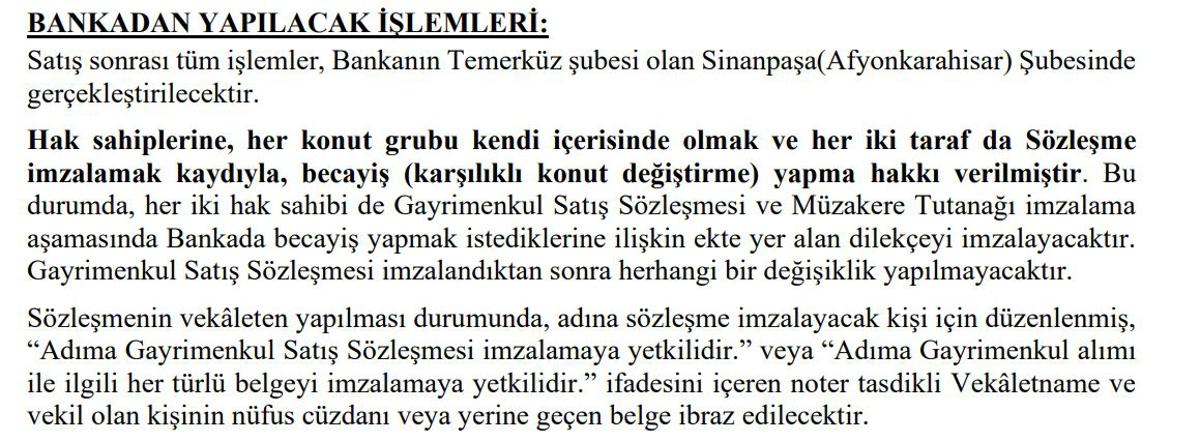 BANKADAN YAPILACAK İŞLEMLERİ:

Satış sonrası tüm işlemler, Bankanın Temerküz şubesi olan Sinanpaşa(Afyonkarahisar) Şubesinde gerçekleştirilecektir.

Hak sahiplerine, her konut grubu kendi içerisinde olmak ve her iki taraf da Sözleşme imzalamak kaydıyla, becayiş (karşılıklı konut değiştirme) yapma hakkı verilmiştir. Bu durumda, her iki hak sahibi de Gayrimenkul Satış Sözleşmesi ve Müzakere Tutanağı imzalama aşamasında Bankada becayiş yapmak istediklerine ilişkin ekte yer alan dilekçeyi imzalayacaktır. Gayrimenkul Satış Sözleşmesi imzalandıktan sonra herhangi bir değişiklik yapılmayacaktır.

Sözleşmenin vekâleten yapılması durumunda, adına sözleşme imzalayacak kişi için düzenlenmiş, “Adıma Gayrimenkul Satış Sözleşmesi imzalamaya yetkilidir.” veya “Adıma Gayrimenkul alımı ile ilgili her türlü belgeyi imzalamaya yetkilidir.” ifadesini içeren noter tasdikli Vekâletname ve vekil olan kişinin nüfus cüzdanı veya yerine geçen belge ibraz edilecektir.